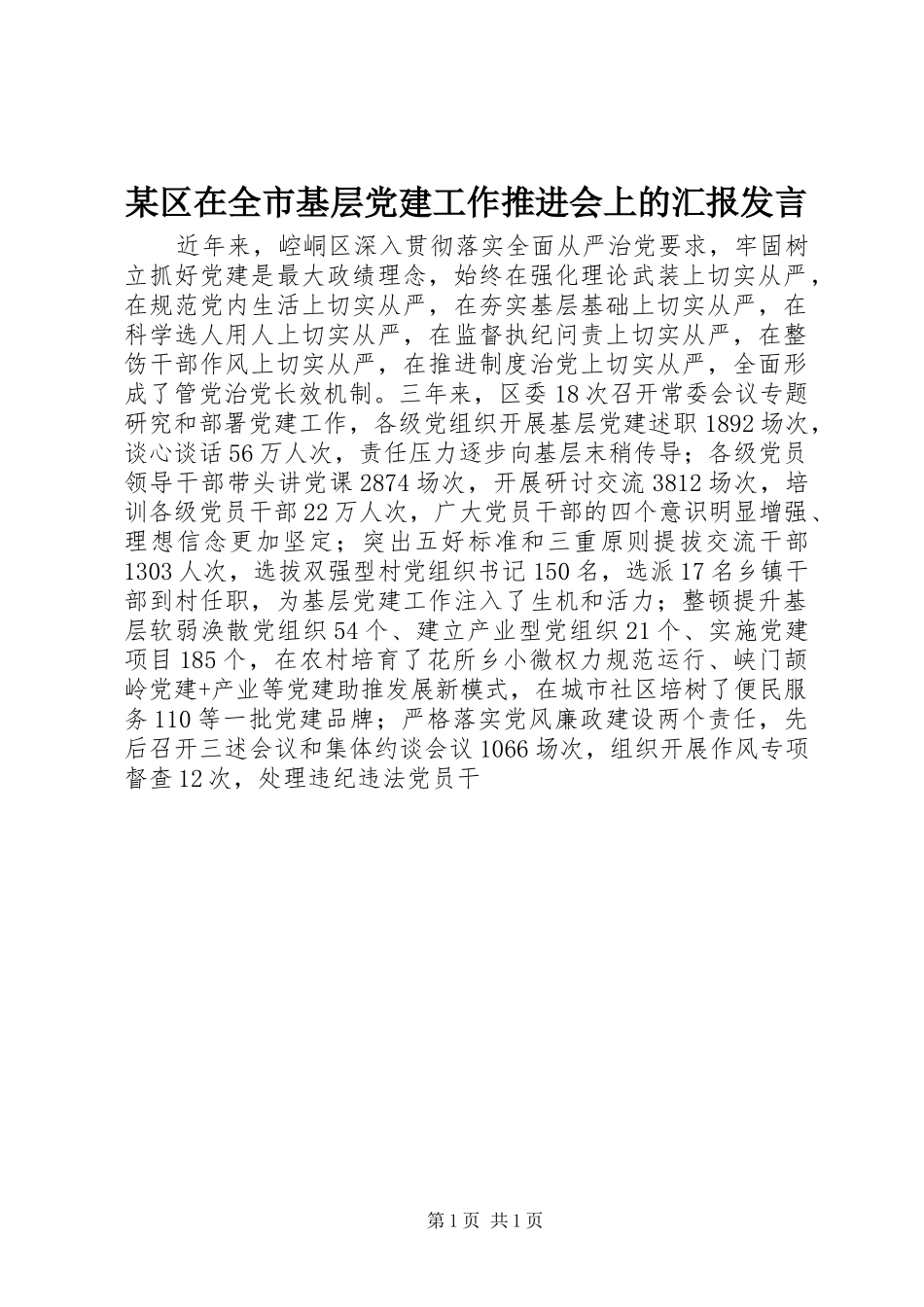 某区在全市基层党建工作推进会上的汇报发言

近年来，崆峒区深入贯彻落实全面从严治党要求，牢固树立抓好党建是最大政绩理念，始终在强化理论武装上切实从严，在规范党内生活上切实从严，在夯实基层基础上切实从严，在科学选人用人上切实从严，在监督执纪问责上切实从严，在整饬干部作风上切实从严，在推进制度治党上切实从严，全面形成了管党治党长效机制。三年来，区委18次召开常委会议专题研究和部署党建工作，各级党组织开展基层党建述职1892场次，谈心谈话56万人次，责任压力逐步向基层末稍传导；各级党员领导干部带头讲党课2874场次，开展研讨交流3812场次，培训各级党员干部22万人次，广大党员干部的四个意识明显增强、理想信念更加坚定；突出五好标准和三重原则提拔交流干部1303人次，选拔双强型村党组织书记150名，选派17名乡镇干部到村任职，为基层党建工作注入了生机和活力；整顿提升基层软弱涣散党组织54个、建立产业型党组织21个、实施党建项目185个，在农村培育了花所乡小微权力规范运行、峡门颉岭党建+产业等党建助推发展新模式，在城市社区培树了便民服务110等一批党建品牌；严格落实党风廉政建设两个责任，先后召开三述会议和集体约谈会议1066场次，组织开展作风专项督查12次，处理违纪违法党员干

第1页 共1页